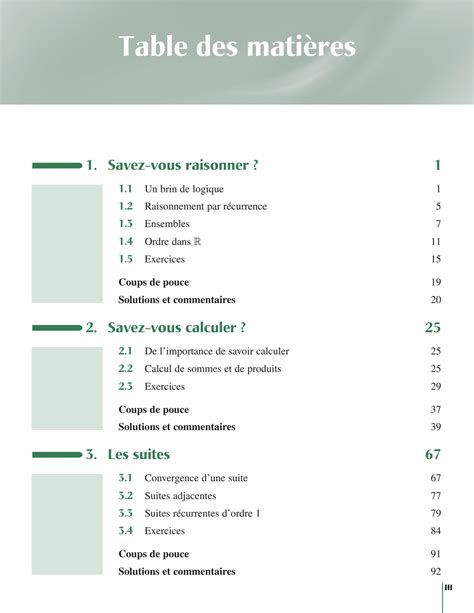 Table des matières

1. Savez-vous raisonner ? 1

1.1 Un brin de logique 1
1.2 Raisonnement par récurrence 5
1.3 Ensembles 7
1.4 Ordre dans $\mathbb{R}$ 11
1.5 Exercices 15

Coups de pouce 19
Solutions et commentaires 20

2. Savez-vous calculer ? 25

2.1 De l'importance de savoir calculer 25
2.2 Calcul de sommes et de produits 25
2.3 Exercices 29

Coups de pouce 37
Solutions et commentaires 39

3. Les suites 67

3.1 Convergence d'une suite 67
3.2 Suites adjacentes 77
3.3 Suites récurrentes d'ordre 1 79
3.4 Exercices 84

Coups de pouce 91
Solutions et commentaires 92

III